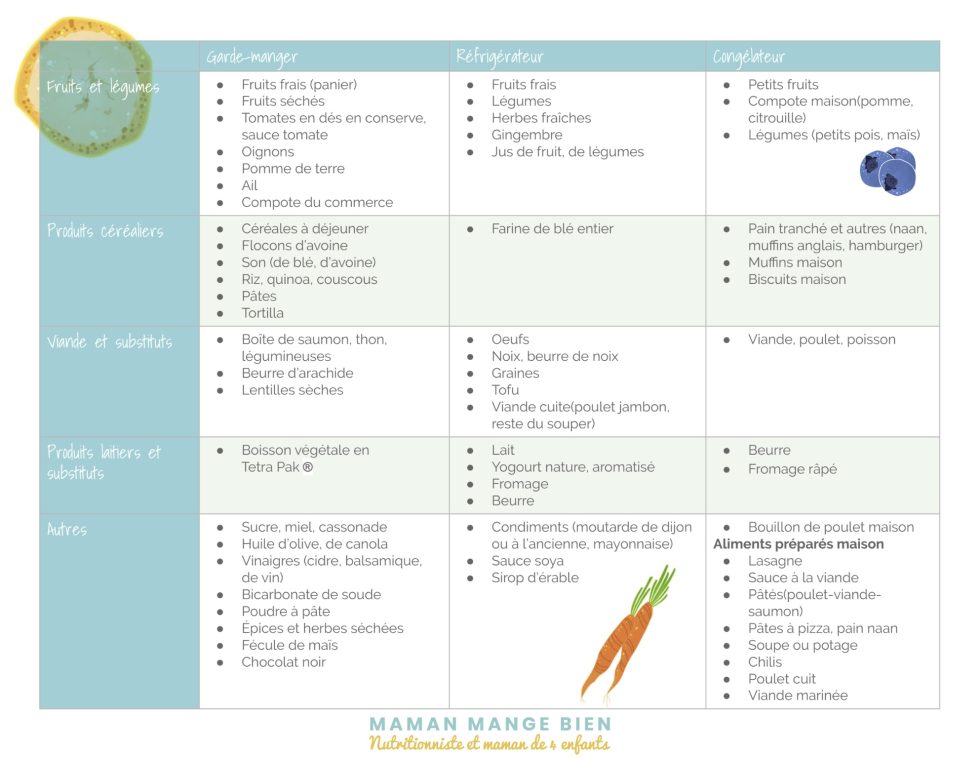 |  | Garde-manger | Réfrigérateur | Congélateur |
|---|---|---|---|
| Fruits et légumes | • Fruits frais (panier) • Fruits séchés • Tomates en dés en conserve, sauce tomate • Oignons • Pomme de terre • Ail • Compote du commerce | • Fruits frais • Légumes • Herbes fraîches • Gingembre • Jus de fruit, de légumes | • Petits fruits • Compote maison(pomme, citrouille) • Légumes (petits pois, maïs) |
| Produits céréaliers | • Céréales à déjeuner • Flocons d'avoine • Son (de blé, d'avoine) • Riz, quinoa, couscous • Pâtes • Tortilla | • Farine de blé entier | • Pain tranché et autres (naan, muffins anglais, hamburger) • Muffins maison • Biscuits maison |
| Viande et substituts | • Boîte de saumon, thon, légumineuses • Beurre d'arachide • Lentilles sèches | • Oeufs • Noix, beurre de noix • Graines • Tofu • Viande cuite(poulet jambon, reste du souper) | • Viande, poulet, poisson |
| Produits laitiers et substituts | • Boisson végétale en Tetra Pak ® | • Lait • Yogourt nature, aromatisé • Fromage • Beurre | • Beurre • Fromage râpé |
| Autres | • Sucre, miel, cassonade • Huile d'olive, de canola • Vinaigres (cidre, balsamique, de vin) • Bicarbonate de soude • Poudre à pâte • Épices et herbes séchées • Fécule de maïs • Chocolat noir | • Condiments (moutarde de dijon ou à l'ancienne, mayonnaise) • Sauce soya • Sirop d'érable | • Bouillon de poulet maison Aliments préparés maison • Lasagne • Sauce à la viande • Pâtés(poulet-viande-saumon) • Pâtes à pizza, pain naan • Soupe ou potage • Chilis • Poulet cuit • Viande marinée |

MAMAN MANGE BIEN
Nutritionniste et maman de 4 enfants